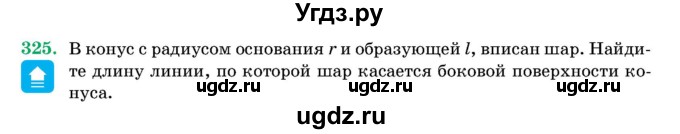 Угдз.ру

325. В конус с радиусом основания $r$ и образующей $l$, вписан шар. Найдите длину линии, по которой шар касается боковой поверхности конуса.

ugdz.ru ugdz.ru ugdz.ru

ugdz.ru